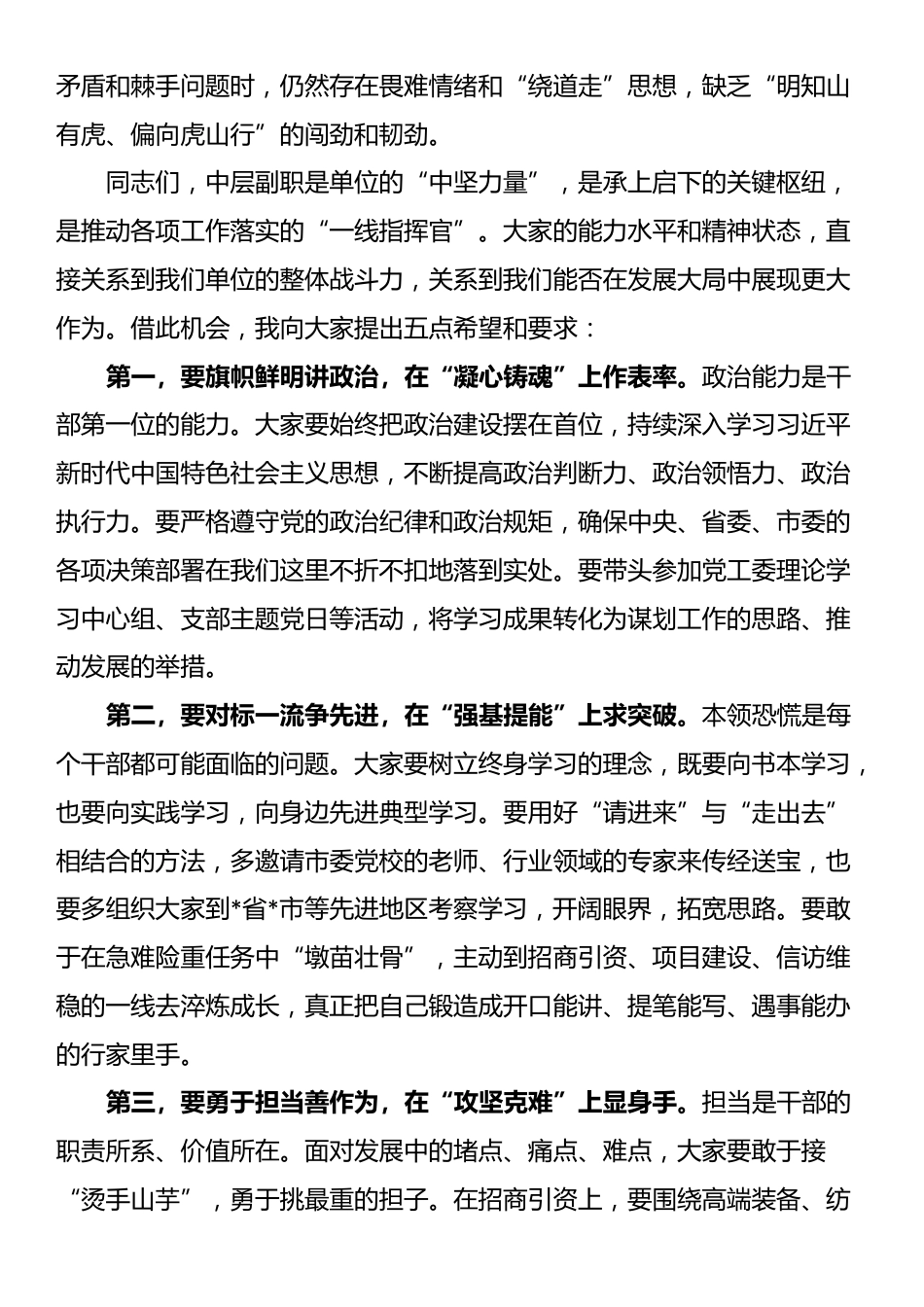 矛盾和棘手问题时，仍然存在畏难情绪和“绕道走”思想，缺乏“明知山有虎、偏向虎山行”的闯劲和韧劲。

同志们，中层副职是单位的“中坚力量”，是承上启下的关键枢纽，是推动各项工作落实的“一线指挥官”。大家的能力水平和精神状态，直接关系到我们单位的整体战斗力，关系到我们能否在发展大局中展现更大作为。借此机会，我向大家提出五点希望和要求：

第一，要旗帜鲜明讲政治，在“凝心铸魂”上作表率。政治能力是干部第一位的能力。大家要始终把政治建设摆在首位，持续深入学习习近平新时代中国特色社会主义思想，不断提高政治判断力、政治领悟力、政治执行力。要严格遵守党的政治纪律和政治规矩，确保中央、省委、市委的各项决策部署在我们这里不折不扣地落到实处。要带头参加党工委理论学习中心组、支部主题党日等活动，将学习成果转化为谋划工作的思路、推动发展的举措。

第二，要对标一流争先进，在“强基提能”上求突破。本领恐慌是每个干部都可能面临的问题。大家要树立终身学习的理念，既要向书本学习，也要向实践学习，向身边先进典型学习。要用好“请进来”与“走出去”相结合的方法，多邀请市委党校的老师、行业领域的专家来传经送宝，也要多组织大家到*省*市等先进地区考察学习，开阔眼界，拓宽思路。要敢于在急难险重任务中“墩苗壮骨”，主动到招商引资、项目建设、信访维稳的一线去淬炼成长，真正把自己锻造成开口能讲、提笔能写、遇事能办的行家里手。

第三，要勇于担当善作为，在“攻坚克难”上显身手。担当是干部的职责所系、价值所在。面对发展中的堵点、痛点、难点，大家要敢于接“烫手山芋”，勇于挑最重的担子。在招商引资上，要围绕高端装备、纺